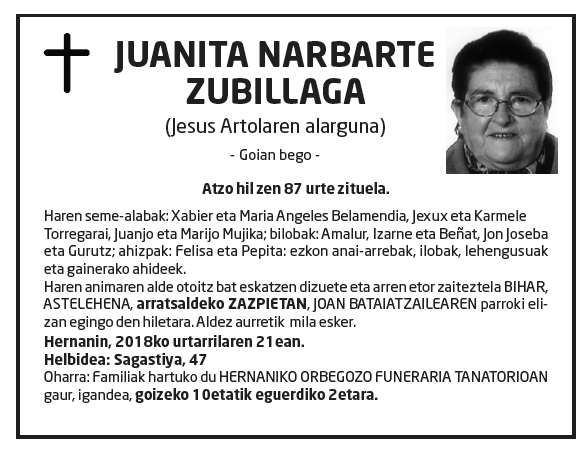 JUANITA NARBARTE ZUBILLAGA
(Jesus Artolaren alarguna)
- Goian bego -

Atzo hil zen 87 urte zituela.

Haren seme-alabak: Xabier eta Maria Angeles Belamendia, Jexux eta Karmele Torregarai, Juanjo eta Marijo Mujika; bilobak: Amalur, Izarne eta Beñat, Jon Joseba eta Gurutz; ahizpak: Felisa eta Pepita: ezkon anai-arrebak, ilobak, lehengusuak eta gainerako ahideek.
Haren animaren alde otoitz bat eskatzen dizuete eta arren etor zaiteztela BIHAR, ASTELEHENA, arratsaldeko ZAZPIETAN, JOAN BATAIATZAILEAREN parroki elizan egingo den hiletara. Aldez aurretik mila esker.
Hernanin, 2018ko urtarrilaren 21ean.
Helbidea: Sagastiya, 47
Oharra: Familiak hartuko du HERNANIKO ORBEGOZO FUNERARIA TANATORIOAN gaur, igandea, goizeko 10etatik eguerdiko 2etara.